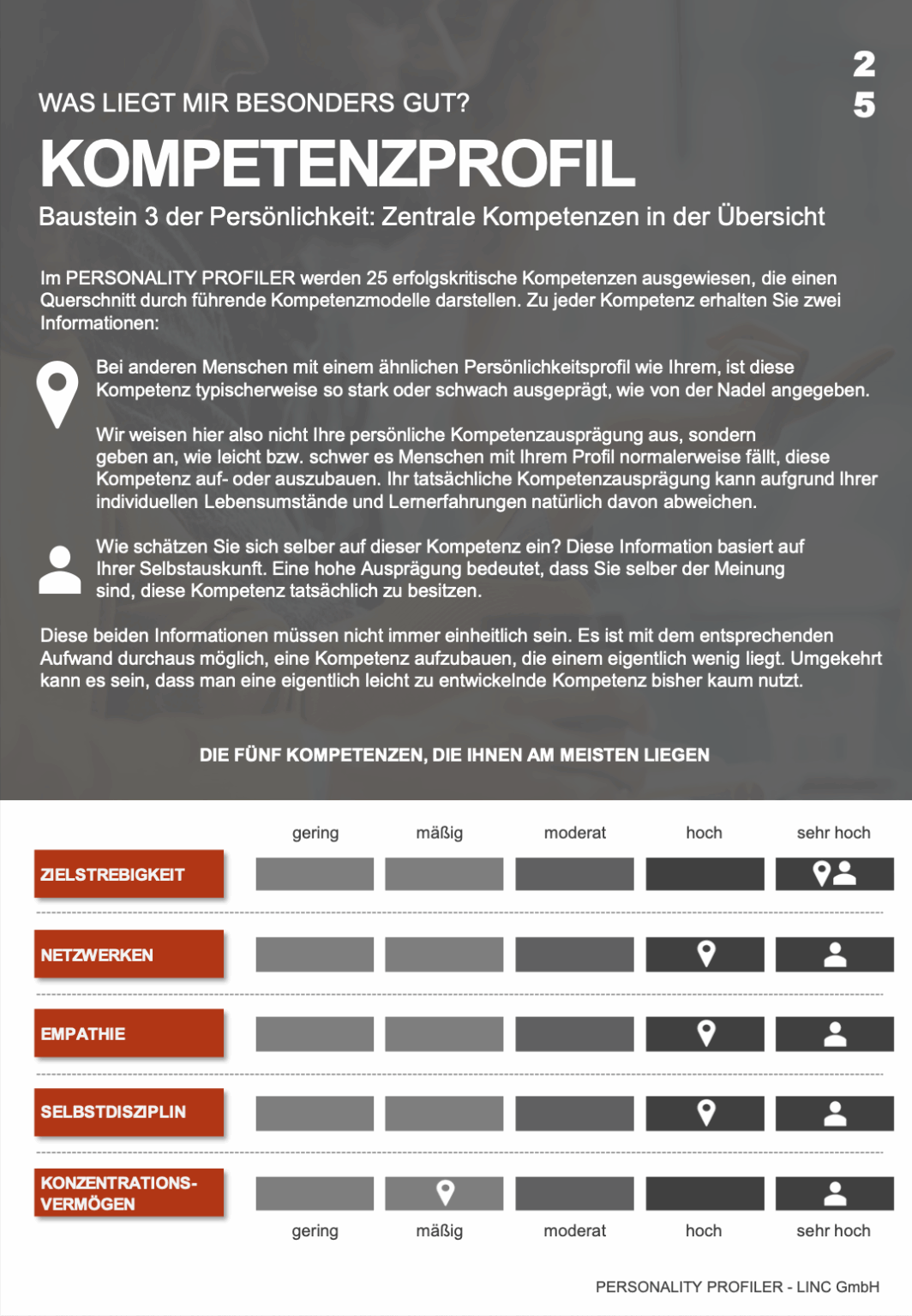 2
5

WAS LIEGT MIR BESONDERS GUT?

KOMPETENZPROFIL

Baustein 3 der Persönlichkeit: Zentrale Kompetenzen in der Übersicht

Im PERSONALITY PROFILER werden 25 erfolgskritische Kompetenzen ausgewiesen, die einen Querschnitt durch führende Kompetenzmodelle darstellen. Zu jeder Kompetenz erhalten Sie zwei Informationen:

Bei anderen Menschen mit einem ähnlichen Persönlichkeitsprofil wie Ihrem, ist diese Kompetenz typischerweise so stark oder schwach ausgeprägt, wie von der Nadel angegeben.

Wir weisen hier also nicht Ihre persönliche Kompetenzausprägung aus, sondern geben an, wie leicht bzw. schwer es Menschen mit Ihrem Profil normalerweise fällt, diese Kompetenz auf- oder auszubauen. Ihr tatsächliche Kompetenzausprägung kann aufgrund Ihrer individuellen Lebensumstände und Lernerfahrungen natürlich davon abweichen.

Wie schätzen Sie sich selber auf dieser Kompetenz ein? Diese Information basiert auf Ihrer Selbstauskunft. Eine hohe Ausprägung bedeutet, dass Sie selber der Meinung sind, diese Kompetenz tatsächlich zu besitzen.

Diese beiden Informationen müssen nicht immer einheitlich sein. Es ist mit dem entsprechenden Aufwand durchaus möglich, eine Kompetenz aufzubauen, die einem eigentlich wenig liegt. Umgekehrt kann es sein, dass man eine eigentlich leicht zu entwickelnde Kompetenz bisher kaum nutzt.

DIE FÜNF KOMPETENZEN, DIE IHNEN AM MEISTEN LIEGEN

gering mäßig moderat hoch sehr hoch

ZIELSTREBIGKEIT

NETZWERKEN

EMPATHIE

SELBSTDISZIPLIN

KONZENTRATIONS-VERMÖGEN

gering mäßig moderat hoch sehr hoch

PERSONALITY PROFILER - LINC GmbH